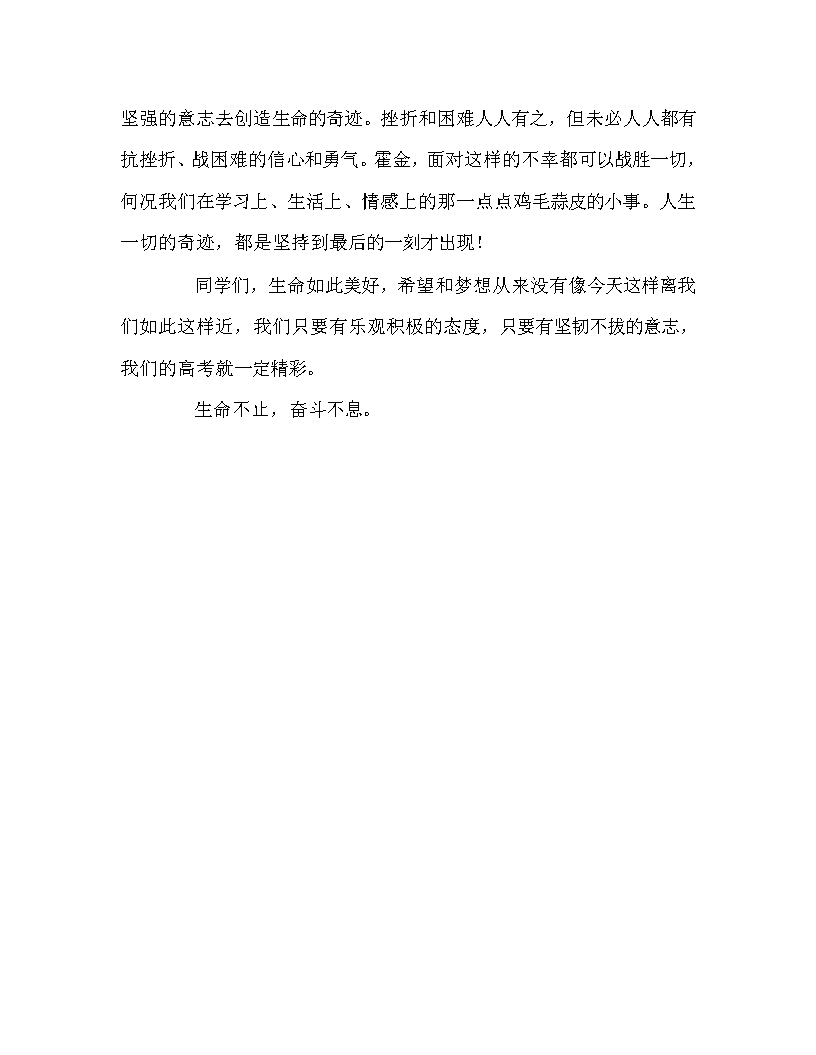 坚强的意志去创造生命的奇迹。挫折和困难人人有之，但未必人人都有抗挫折、战困难的信心和勇气。霍金，面对这样的不幸都可以战胜一切，何况我们在学习上、生活上、情感上的那一点点鸡毛蒜皮的小事。人生一切的奇迹，都是坚持到最后的一刻才出现！

同学们，生命如此美好，希望和梦想从来没有像今天这样离我们如此这样近，我们只要有乐观积极的态度，只要有坚韧不拔的意志，我们的高考就一定精彩。

生命不止，奋斗不息。